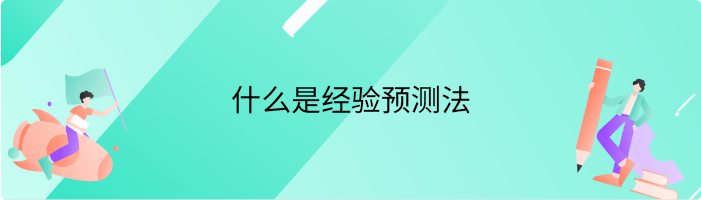 什么是经验预测法